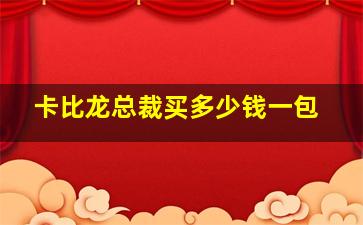 卡比龙总裁买多少钱一包